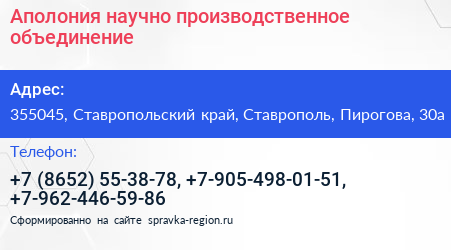 Аполония научно производственное объединение

Адрес:

355045, Ставропольский край, Ставрополь, Пирогова, 30а

Телефон:

+7 (8652) 55-38-78, +7-905-498-01-51, +7-962-446-59-86

Сформированно на сайте spravka-region.ru